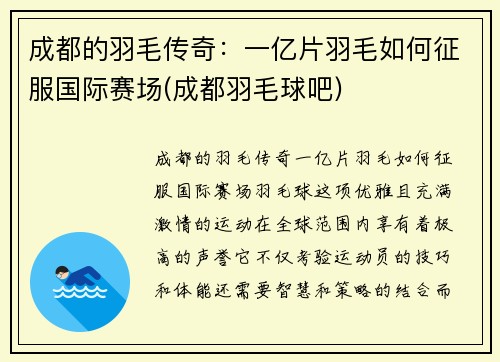 成都的羽毛传奇：一亿片羽毛如何征服国际赛场(成都羽毛球吧)

成都的羽毛传奇一亿片羽毛如何征服国际赛场羽毛球这项优雅且充满激情的运动在全球范围内享有着极高的声誉它不仅考验运动员的技巧和体能还需要智慧和策略的结合而